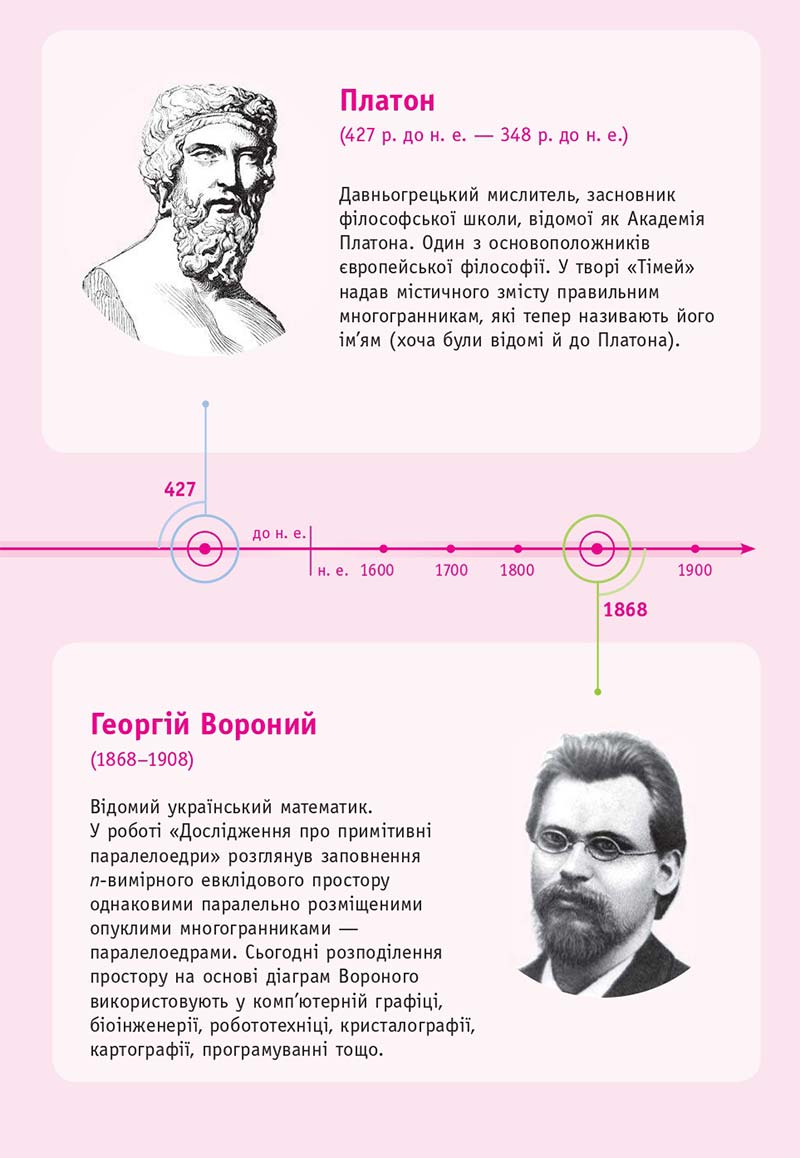 Платон
(427 р. до н. е. — 348 р. до н. е.)

Давньогрецький мислитель, засновник філософської школи, відомої як Академія Платона. Один з основоположників європейської філософії. У творі «Тімей» надав містичного змісту правильним многогранникам, які тепер називають його ім'ям (хоча були відомі й до Платона).

427
до н. е.
н. е.
1600
1700
1800
1900
1868

Георгій Вороний
(1868–1908)

Відомий український математик. У роботі «Дослідження про примітивні паралелоедри» розглянув заповнення $n$-вимірного евклідового простору однаковими паралельно розміщеними опуклими многогранниками — паралелоедрами. Сьогодні розподілення простору на основі діаграм Вороного використовують у комп'ютерній графіці, біоінженерії, робототехніці, кристалографії, картографії, програмуванні тощо.